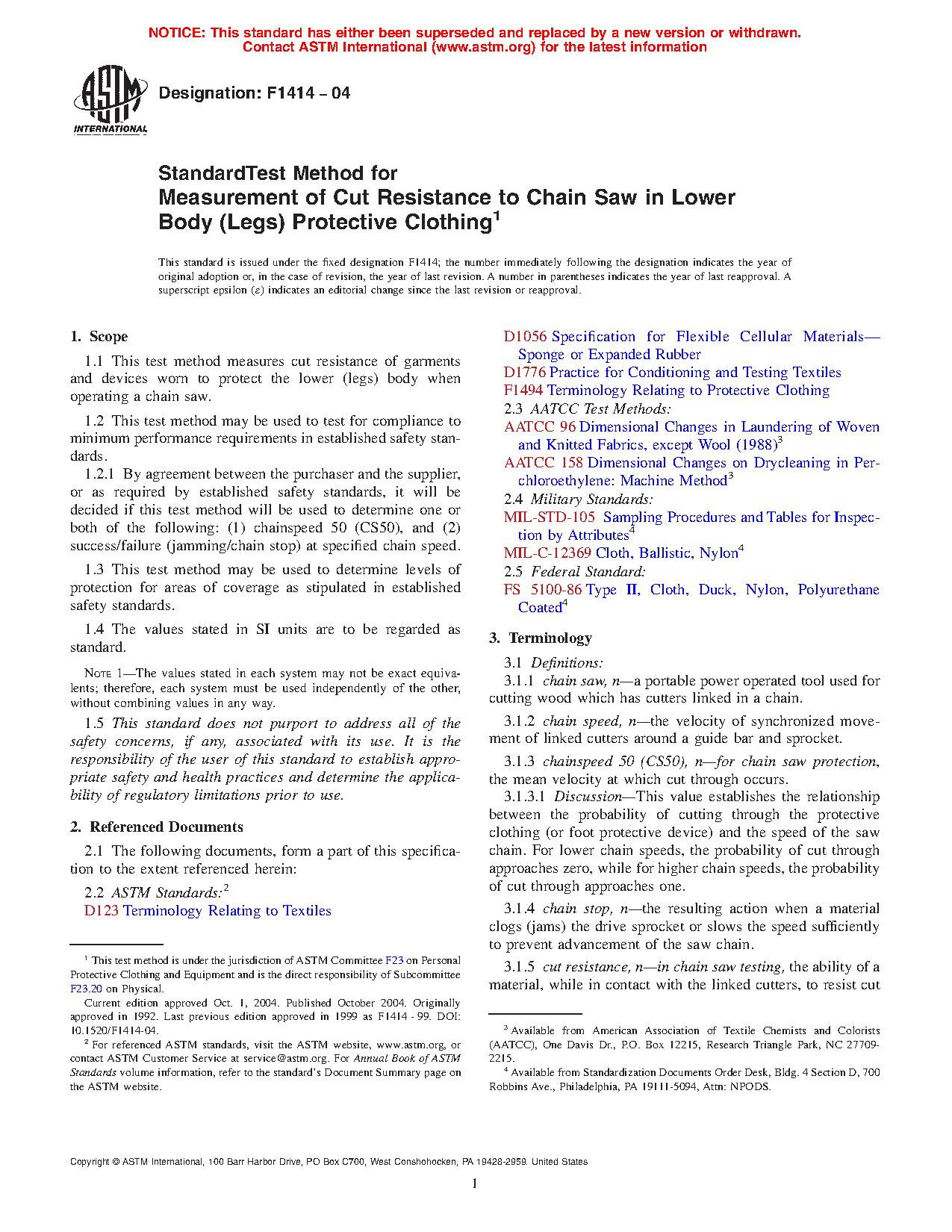 NOTICE: This standard has either been superseded and replaced by a new version or withdrawn. Contact ASTM International (www.astm.org) for the latest information

ASTM INTERNATIONAL

Designation: F1414 – 04

StandardTest Method for
Measurement of Cut Resistance to Chain Saw in Lower Body (Legs) Protective Clothing$^1$

This standard is issued under the fixed designation F1414; the number immediately following the designation indicates the year of original adoption or, in the case of revision, the year of last revision. A number in parentheses indicates the year of last reapproval. A superscript epsilon (ε) indicates an editorial change since the last revision or reapproval.

1. Scope

1.1 This test method measures cut resistance of garments and devices worn to protect the lower (legs) body when operating a chain saw.

1.2 This test method may be used to test for compliance to minimum performance requirements in established safety standards.

1.2.1 By agreement between the purchaser and the supplier, or as required by established safety standards, it will be decided if this test method will be used to determine one or both of the following: (1) chainspeed 50 (CS50), and (2) success/failure (jamming/chain stop) at specified chain speed.

1.3 This test method may be used to determine levels of protection for areas of coverage as stipulated in established safety standards.

1.4 The values stated in SI units are to be regarded as standard.

NOTE 1—The values stated in each system may not be exact equivalents; therefore, each system must be used independently of the other, without combining values in any way.

1.5 This standard does not purport to address all of the safety concerns, if any, associated with its use. It is the responsibility of the user of this standard to establish appropriate safety and health practices and determine the applicability of regulatory limitations prior to use.

2. Referenced Documents

2.1 The following documents, form a part of this specification to the extent referenced herein:

2.2 ASTM Standards:$^2$
D123 Terminology Relating to Textiles
D1056 Specification for Flexible Cellular Materials—Sponge or Expanded Rubber
D1776 Practice for Conditioning and Testing Textiles
F1494 Terminology Relating to Protective Clothing
2.3 AATCC Test Methods:
AATCC 96 Dimensional Changes in Laundering of Woven and Knitted Fabrics, except Wool (1988)$^3$
AATCC 158 Dimensional Changes on Drycleaning in Perchloroethylene: Machine Method$^3$
2.4 Military Standards:
MIL-STD-105 Sampling Procedures and Tables for Inspection by Attributes$^4$
MIL-C-12369 Cloth, Ballistic, Nylon$^4$
2.5 Federal Standard:
FS 5100-86 Type II, Cloth, Duck, Nylon, Polyurethane Coated$^4$

3. Terminology

3.1 Definitions:

3.1.1 chain saw, n—a portable power operated tool used for cutting wood which has cutters linked in a chain.

3.1.2 chain speed, n—the velocity of synchronized movement of linked cutters around a guide bar and sprocket.

3.1.3 chainspeed 50 (CS50), n—for chain saw protection, the mean velocity at which cut through occurs.

3.1.3.1 Discussion—This value establishes the relationship between the probability of cutting through the protective clothing (or foot protective device) and the speed of the saw chain. For lower chain speeds, the probability of cut through approaches zero, while for higher chain speeds, the probability of cut through approaches one.

3.1.4 chain stop, n—the resulting action when a material clogs (jams) the drive sprocket or slows the speed sufficiently to prevent advancement of the saw chain.

3.1.5 cut resistance, n—in chain saw testing, the ability of a material, while in contact with the linked cutters, to resist cut

$^1$ This test method is under the jurisdiction of ASTM Committee F23 on Personal Protective Clothing and Equipment and is the direct responsibility of Subcommittee F23.20 on Physical.
Current edition approved Oct. 1, 2004. Published October 2004. Originally approved in 1992. Last previous edition approved in 1999 as F1414 - 99. DOI: 10.1520/F1414-04.
$^2$ For referenced ASTM standards, visit the ASTM website, www.astm.org, or contact ASTM Customer Service at service@astm.org. For Annual Book of ASTM Standards volume information, refer to the standard's Document Summary page on the ASTM website.

$^3$ Available from American Association of Textile Chemists and Colorists (AATCC), One Davis Dr., P.O. Box 12215, Research Triangle Park, NC 27709-2215.
$^4$ Available from Standardization Documents Order Desk, Bldg. 4 Section D, 700 Robbins Ave., Philadelphia, PA 19111-5094, Attn: NPODS.

Copyright © ASTM International, 100 Barr Harbor Drive, PO Box C700, West Conshohocken, PA 19428-2959. United States

1